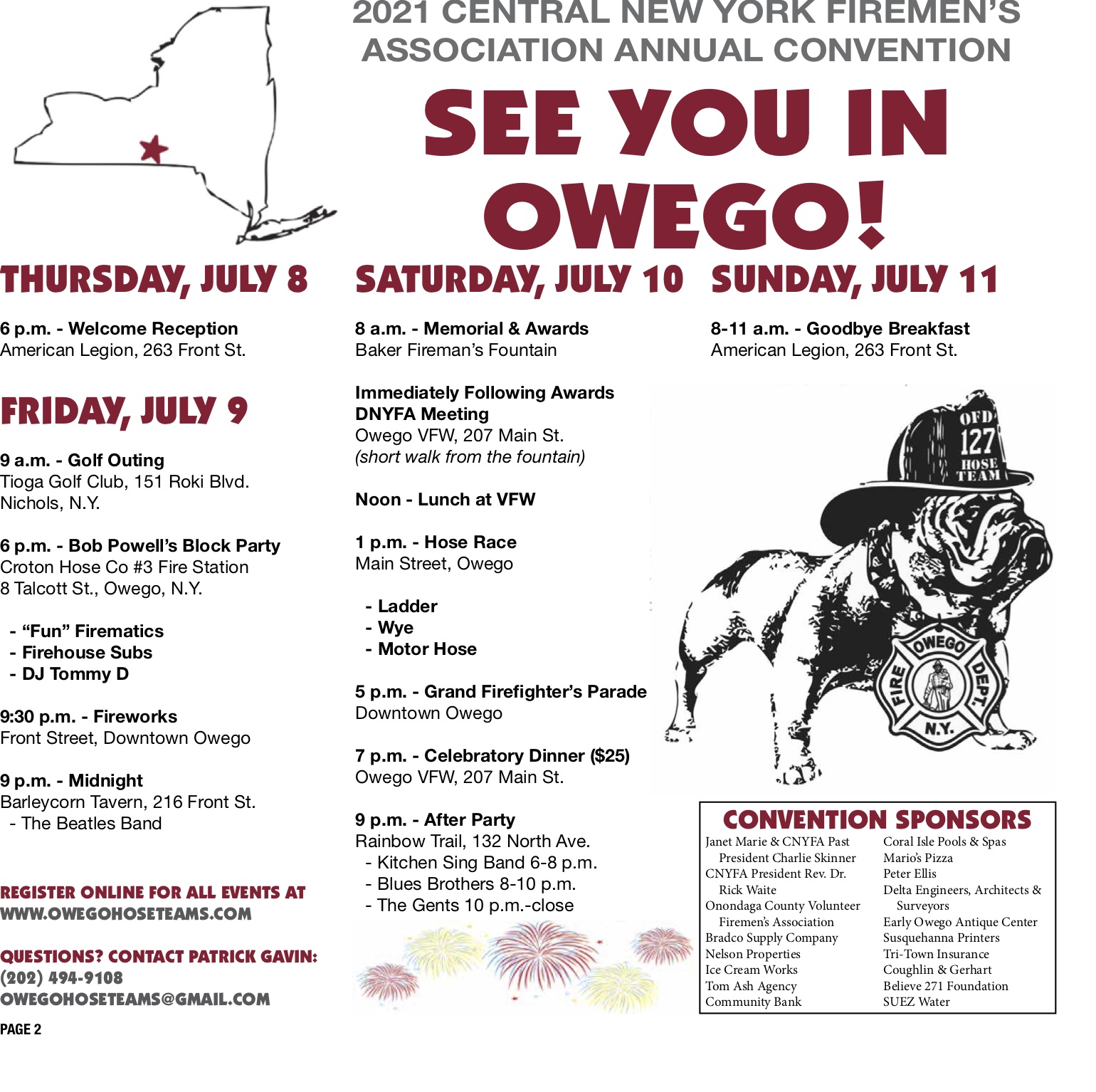 2021 CENTRAL NEW YORK FIREMEN'S ASSOCIATION ANNUAL CONVENTION

SEE YOU IN OWEGO!

THURSDAY, JULY 8

6 p.m. - Welcome Reception
American Legion, 263 Front St.

FRIDAY, JULY 9

9 a.m. - Golf Outing
Tioga Golf Club, 151 Roki Blvd.
Nichols, N.Y.

6 p.m. - Bob Powell's Block Party
Croton Hose Co #3 Fire Station
8 Talcott St., Owego, N.Y.

- "Fun" Firematics
- Firehouse Subs
- DJ Tommy D

9:30 p.m. - Fireworks
Front Street, Downtown Owego

9 p.m. - Midnight
Barleycorn Tavern, 216 Front St.
- The Beatles Band

REGISTER ONLINE FOR ALL EVENTS AT WWW.OWEGOHOSETEAMS.COM

QUESTIONS? CONTACT PATRICK GAVIN:
(202) 494-9108
OWEGOHOSETEAMS@GMAIL.COM

PAGE 2

SATURDAY, JULY 10

8 a.m. - Memorial & Awards
Baker Fireman's Fountain

Immediately Following Awards
DNYFA Meeting
Owego VFW, 207 Main St.
(short walk from the fountain)

Noon - Lunch at VFW

1 p.m. - Hose Race
Main Street, Owego

- Ladder
- Wye
- Motor Hose

5 p.m. - Grand Firefighter's Parade
Downtown Owego

7 p.m. - Celebratory Dinner ($25)
Owego VFW, 207 Main St.

9 p.m. - After Party
Rainbow Trail, 132 North Ave.
- Kitchen Sing Band 6-8 p.m.
- Blues Brothers 8-10 p.m.
- The Gents 10 p.m.-close

SUNDAY, JULY 11

8-11 a.m. - Goodbye Breakfast
American Legion, 263 Front St.

OFD 127 HOSE TEAM

OWEGO FIRE DEPT. N.Y.

CONVENTION SPONSORS

Janet Marie & CNYFA Past President Charlie Skinner
CNYFA President Rev. Dr. Rick Waite
Onondaga County Volunteer Firemen's Association
Bradco Supply Company
Nelson Properties
Ice Cream Works
Tom Ash Agency
Community Bank

Coral Isle Pools & Spas
Mario's Pizza
Peter Ellis
Delta Engineers, Architects & Surveyors
Early Owego Antique Center
Susquehanna Printers
Tri-Town Insurance
Coughlin & Gerhart
Believe 271 Foundation
SUEZ Water